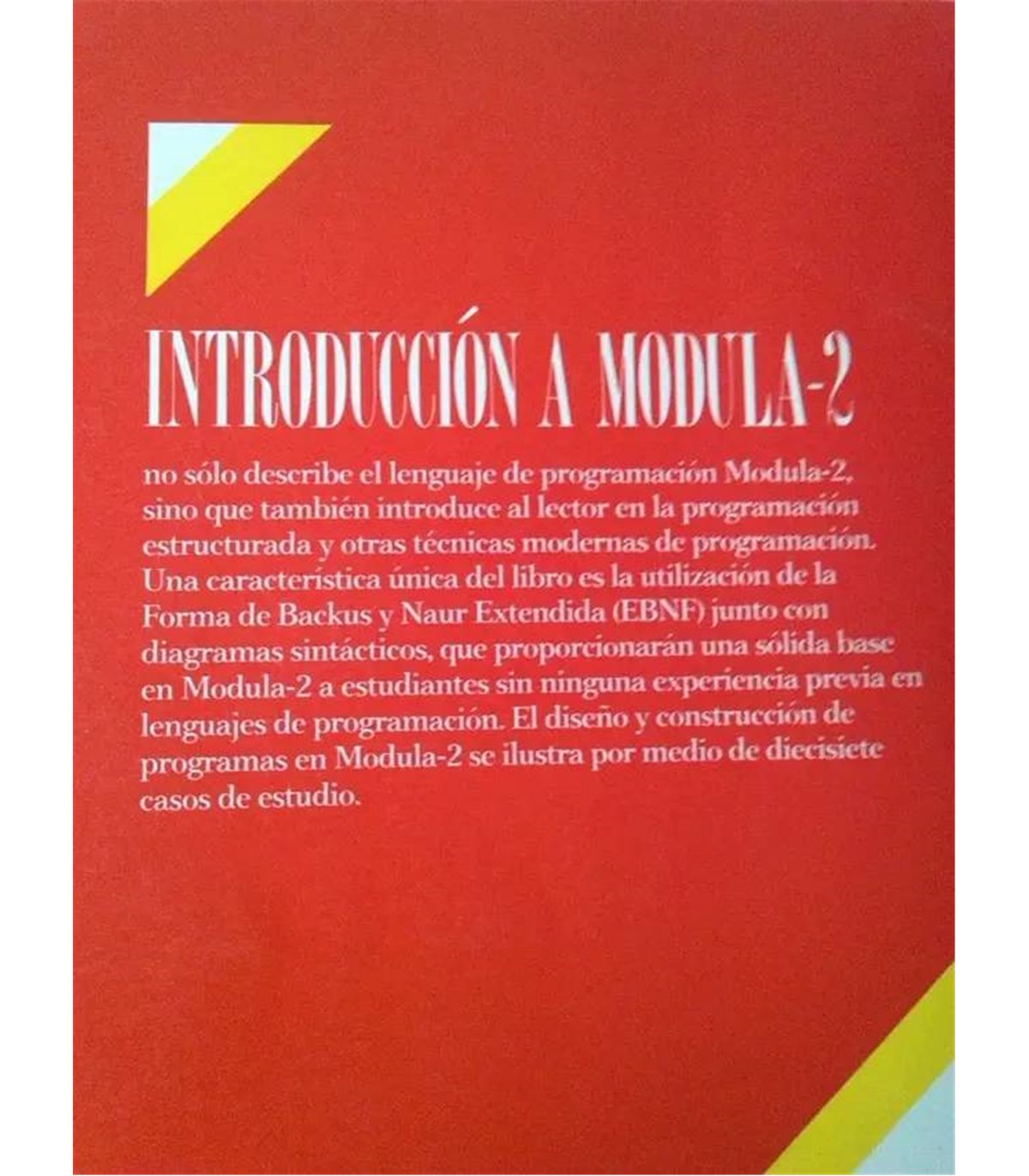 INTRODUCCIÓN A MODULA-2

no sólo describe el lenguaje de programación Modula-2, sino que también introduce al lector en la programación estructurada y otras técnicas modernas de programación. Una característica única del libro es la utilización de la Forma de Backus y Naur Extendida (EBNF) junto con diagramas sintácticos, que proporcionarán una sólida base en Modula-2 a estudiantes sin ninguna experiencia previa en lenguajes de programación. El diseño y construcción de programas en Modula-2 se ilustra por medio de diecisiete casos de estudio.